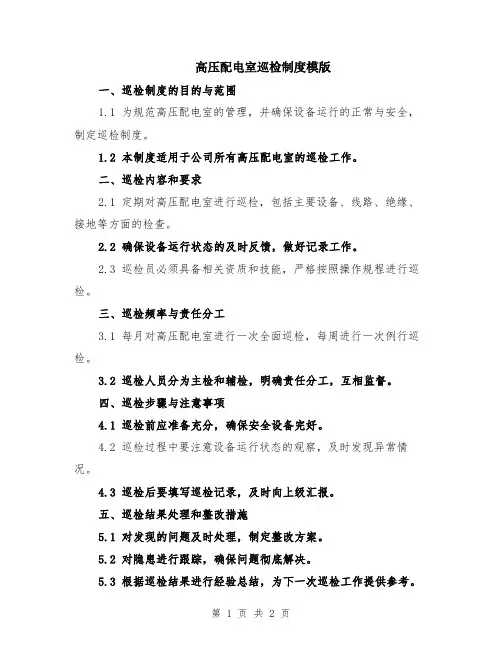 高压配电室巡检制度模版

一、巡检制度的目的与范围

1.1 为规范高压配电室的管理，并确保设备运行的正常与安全，制定巡检制度。

1.2 本制度适用于公司所有高压配电室的巡检工作。

二、巡检内容和要求

2.1 定期对高压配电室进行巡检，包括主要设备、线路、绝缘、接地等方面的检查。

2.2 确保设备运行状态的及时反馈，做好记录工作。

2.3 巡检员必须具备相关资质和技能，严格按照操作规程进行巡检。

三、巡检频率与责任分工

3.1 每月对高压配电室进行一次全面巡检，每周进行一次例行巡检。

3.2 巡检人员分为主检和辅检，明确责任分工，互相监督。

四、巡检步骤与注意事项

4.1 巡检前应准备充分，确保安全设备完好。

4.2 巡检过程中要注意设备运行状态的观察，及时发现异常情况。

4.3 巡检后要填写巡检记录，及时向上级汇报。

五、巡检结果处理和整改措施

5.1 对发现的问题及时处理，制定整改方案。

5.2 对隐患进行跟踪，确保问题彻底解决。

5.3 根据巡检结果进行经验总结，为下一次巡检工作提供参考。

第 1 页 共 2 页